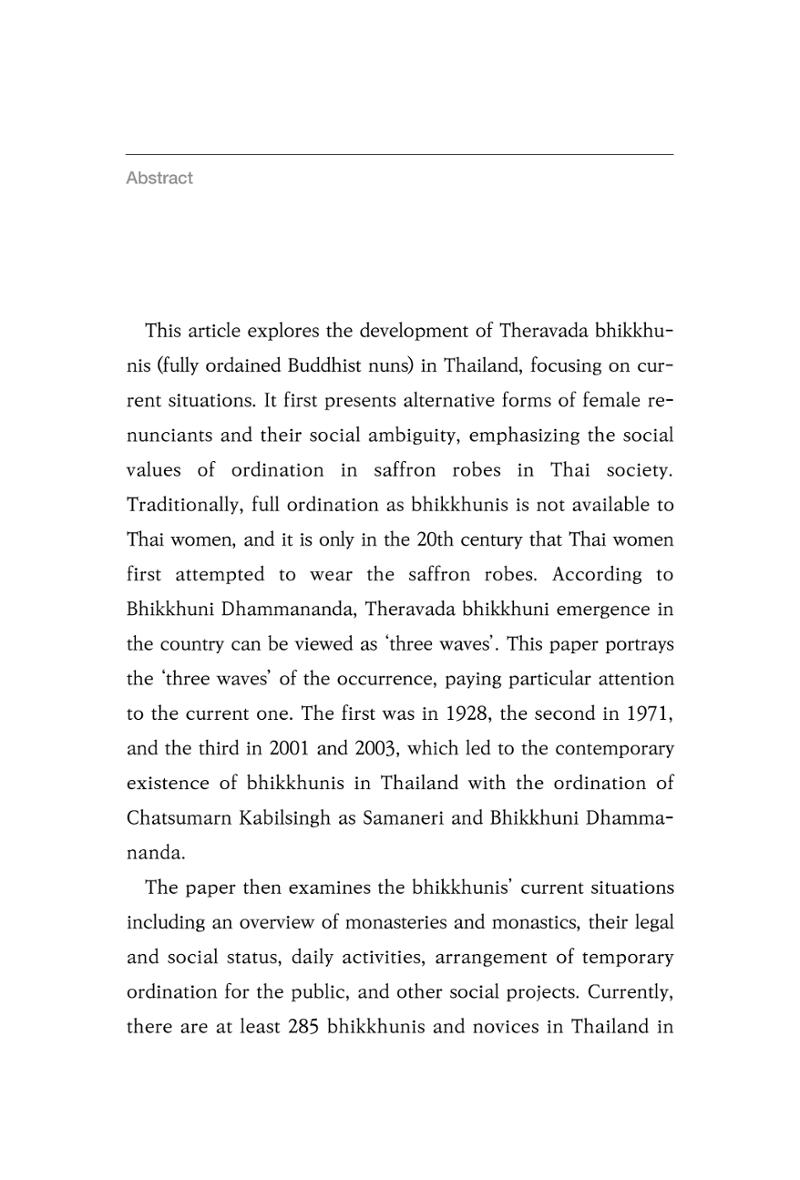 Abstract

This article explores the development of Theravada bhikkhunis (fully ordained Buddhist nuns) in Thailand, focusing on current situations. It first presents alternative forms of female renunciants and their social ambiguity, emphasizing the social values of ordination in saffron robes in Thai society. Traditionally, full ordination as bhikkhunis is not available to Thai women, and it is only in the 20th century that Thai women first attempted to wear the saffron robes. According to Bhikkhuni Dhammananda, Theravada bhikkhuni emergence in the country can be viewed as 'three waves'. This paper portrays the 'three waves' of the occurrence, paying particular attention to the current one. The first was in 1928, the second in 1971, and the third in 2001 and 2003, which led to the contemporary existence of bhikkhunis in Thailand with the ordination of Chatsumarn Kabilsingh as Samaneri and Bhikkhuni Dhammananda.

The paper then examines the bhikkhunis' current situations including an overview of monasteries and monastics, their legal and social status, daily activities, arrangement of temporary ordination for the public, and other social projects. Currently, there are at least 285 bhikkhunis and novices in Thailand in